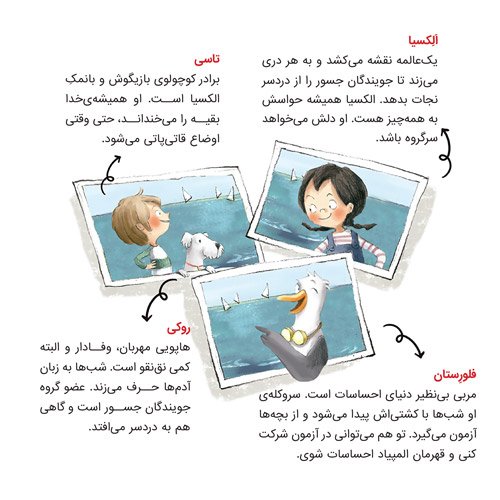 اَلِکسیا
یک‌عالمه نقشه می‌کشد و به هر دری می‌زند تا جویندگان جسور را از دردسر نجات بدهد. الکسیا همیشه حواسش به همه‌چیز هست. او دلش می‌خواهد سرگروه باشد.

تاسی
برادر کوچولوی بازیگوش و بانمکِ الکسیا است. او همیشه‌ی‌خدا بقیه را می‌خنداند، حتی وقتی اوضاع قاتی‌پاتی می‌شود.

روکی
هاپویی مهربان، وفادار و البته کمی نق‌نقو است. شب‌ها به زبان آدم‌ها حرف می‌زند. عضو گروه جویندگان جسور است و گاهی هم به دردسر می‌افتد.

فلورِستان
مربی بی‌نظیر دنیای احساسات است. سروکله‌ی او شب‌ها با کشتی‌اش پیدا می‌شود و از بچه‌ها آزمون می‌گیرد. تو هم می‌توانی در آزمون شرکت کنی و قهرمان المپیاد احساسات شوی.